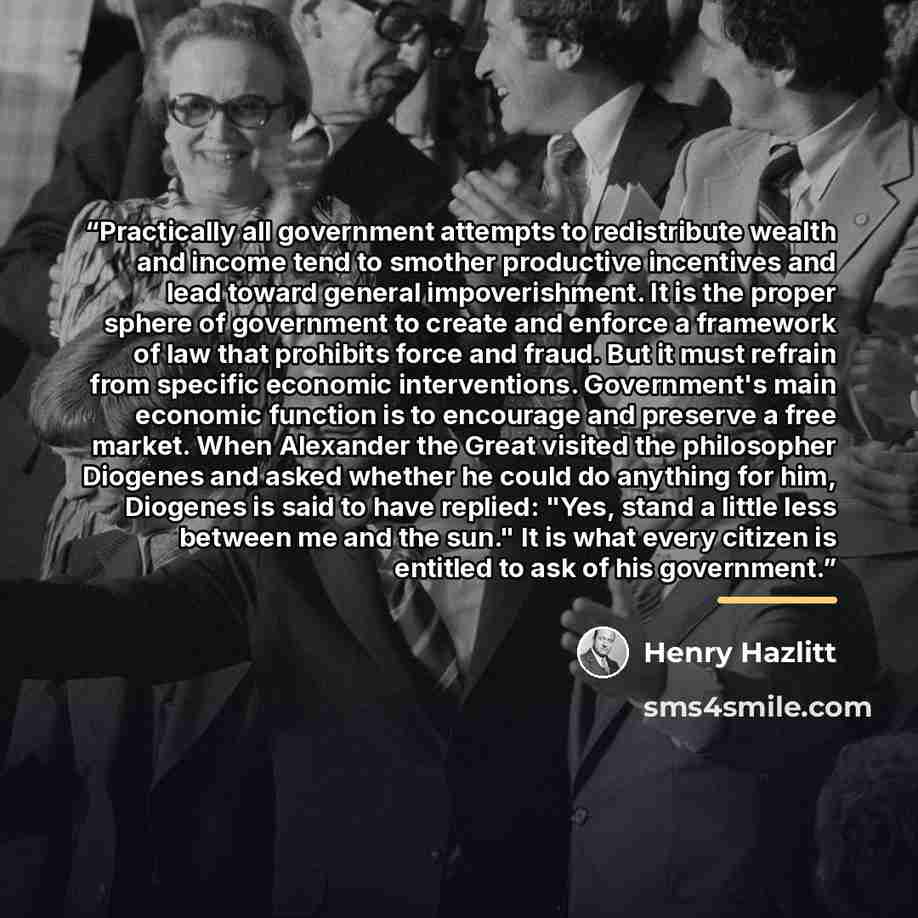 "Practically all government attempts to redistribute wealth and income tend to smother productive incentives and lead toward general impoverishment. It is the proper sphere of government to create and enforce a framework of law that prohibits force and fraud. But it must refrain from specific economic interventions. Government's main economic function is to encourage and preserve a free market. When Alexander the Great visited the philosopher Diogenes and asked whether he could do anything for him, Diogenes is said to have replied: "Yes, stand a little less between me and the sun." It is what every citizen is entitled to ask of his government."

Henry Hazlitt

sms4smile.com